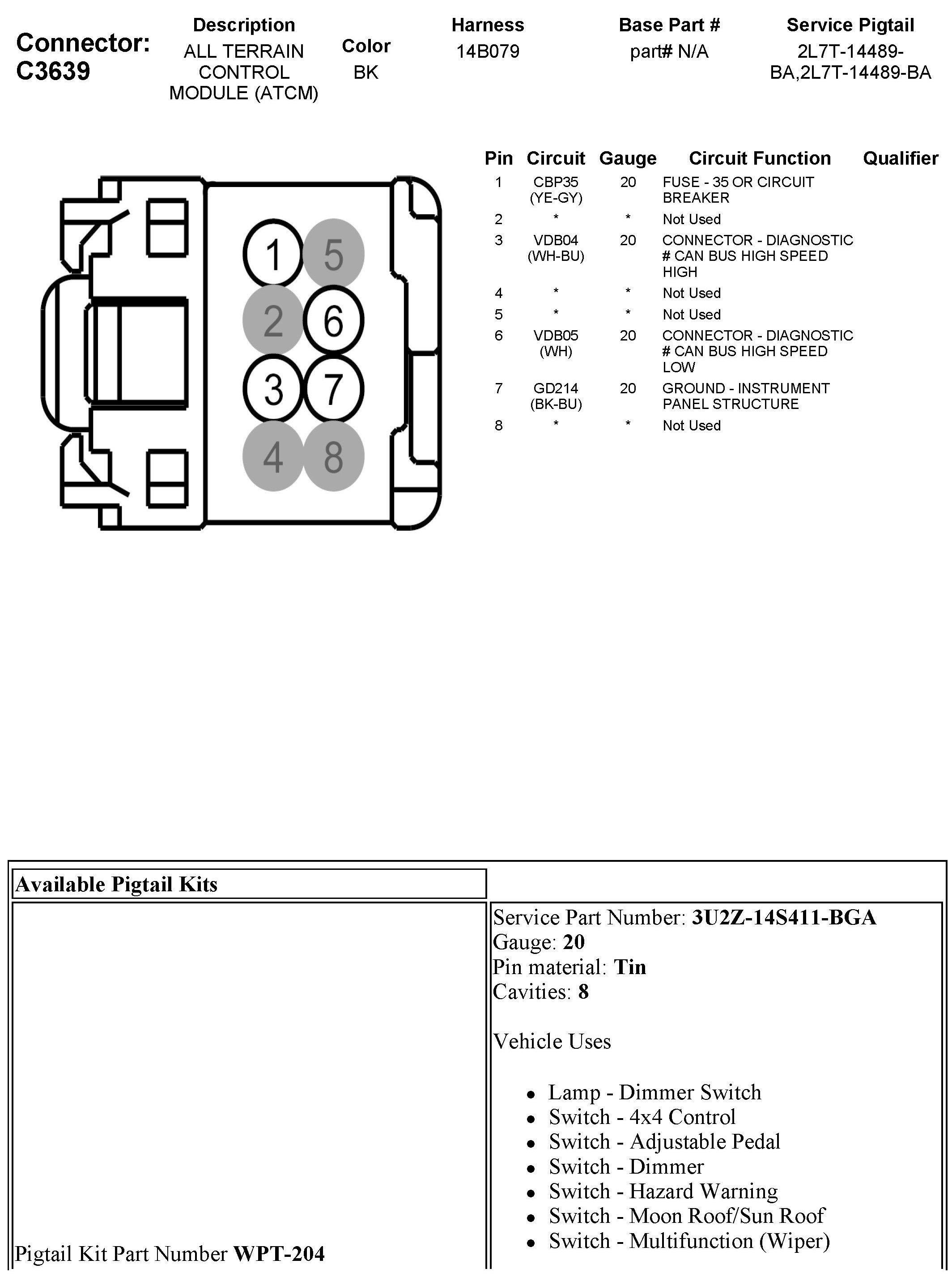 Connector: C3639

| Description | Color | Harness | Base Part # | Service Pigtail |
|---|---|---|---|---|
| ALL TERRAIN CONTROL MODULE (ATCM) | BK | 14B079 | part# N/A | 2L7T-14489-BA,2L7T-14489-BA |

1 5 2 6 3 7 4 8

| Pin | Circuit | Gauge | Circuit Function | Qualifier |
|---|---|---|---|---|
| 1 | CBP35 (YE-GY) | 20 | FUSE - 35 OR CIRCUIT BREAKER | |
| 2 | * | * | Not Used | |
| 3 | VDB04 (WH-BU) | 20 | CONNECTOR - DIAGNOSTIC # CAN BUS HIGH SPEED HIGH | |
| 4 | * | * | Not Used | |
| 5 | * | * | Not Used | |
| 6 | VDB05 (WH) | 20 | CONNECTOR - DIAGNOSTIC # CAN BUS HIGH SPEED LOW | |
| 7 | GD214 (BK-BU) | 20 | GROUND - INSTRUMENT PANEL STRUCTURE | |
| 8 | * | * | Not Used | |

Available Pigtail Kits

Pigtail Kit Part Number **WPT-204**

Service Part Number: **3U2Z-14S411-BGA**
Gauge: **20**
Pin material: **Tin**
Cavities: **8**

Vehicle Uses

- Lamp - Dimmer Switch
- Switch - 4x4 Control
- Switch - Adjustable Pedal
- Switch - Dimmer
- Switch - Hazard Warning
- Switch - Moon Roof/Sun Roof
- Switch - Multifunction (Wiper)